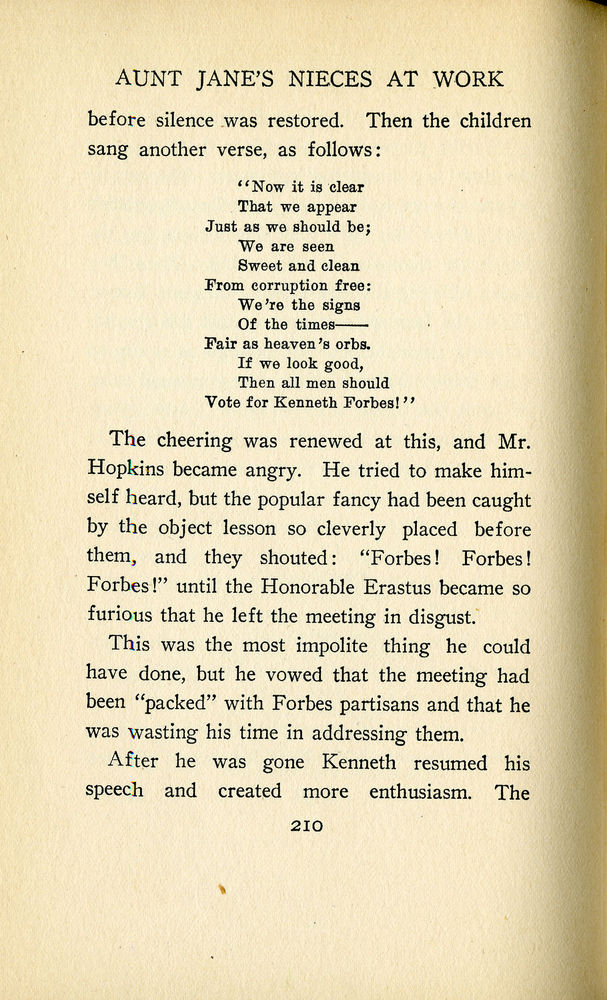 AUNT JANE'S NIECES AT WORK

before silence was restored. Then the children sang another verse, as follows:

"Now it is clear
That we appear
Just as we should be;
We are seen
Sweet and clean
From corruption free:
We're the signs
Of the times——
Fair as heaven's orbs.
If we look good,
Then all men should
Vote for Kenneth Forbes!"

The cheering was renewed at this, and Mr. Hopkins became angry. He tried to make himself heard, but the popular fancy had been caught by the object lesson so cleverly placed before them, and they shouted: "Forbes! Forbes! Forbes!" until the Honorable Erastus became so furious that he left the meeting in disgust.

This was the most impolite thing he could have done, but he vowed that the meeting had been "packed" with Forbes partisans and that he was wasting his time in addressing them.

After he was gone Kenneth resumed his speech and created more enthusiasm. The

210